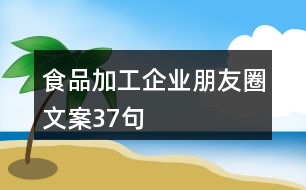 食品加工企业朋友圈文案37句